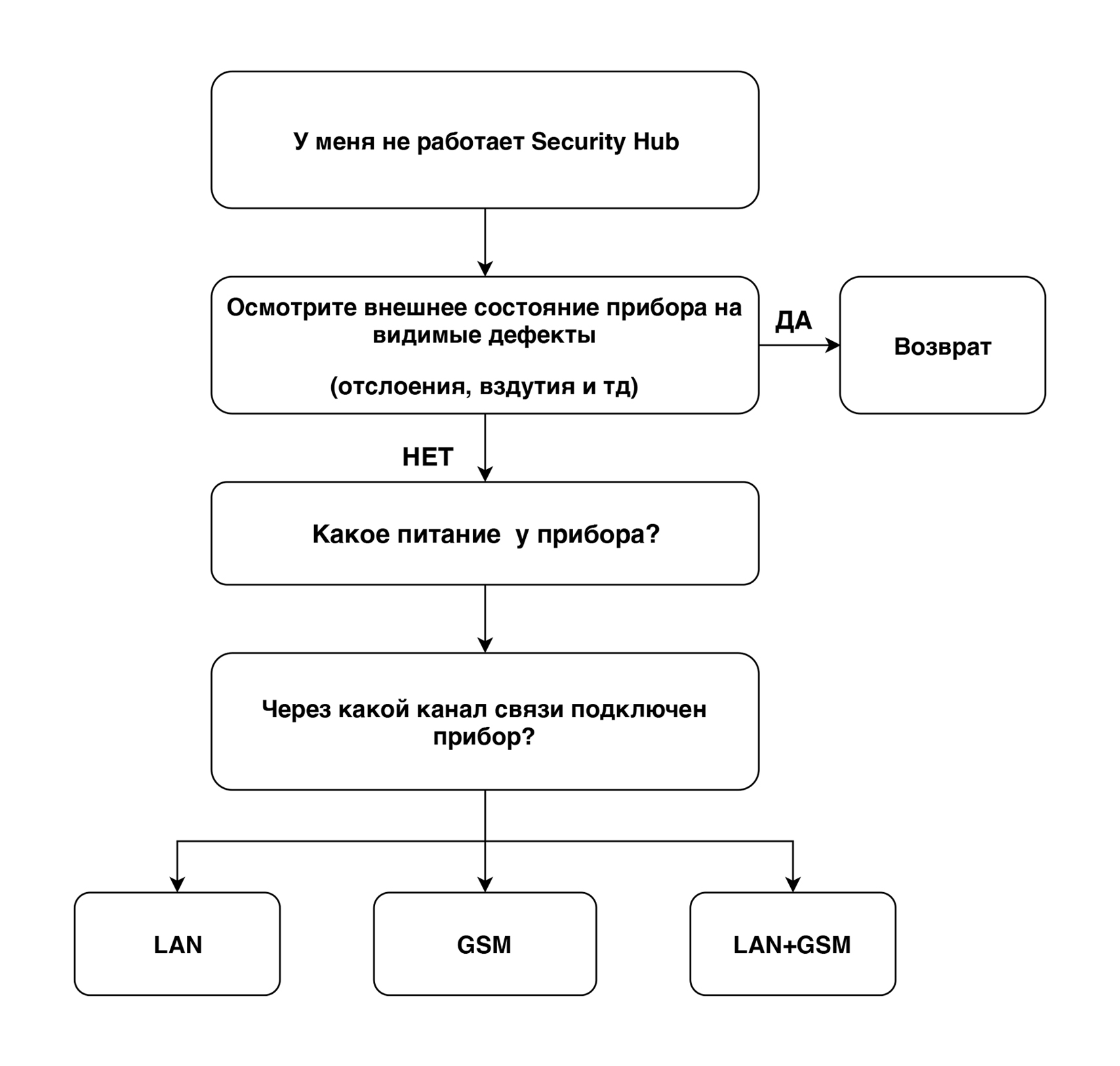 У меня не работает Security Hub

Осмотрите внешнее состояние прибора на видимые дефекты

(отслоения, вздутия и тд)

ДА

Возврат

НЕТ

Какое питание у прибора?

Через какой канал связи подключен прибор?

LAN

GSM

LAN+GSM